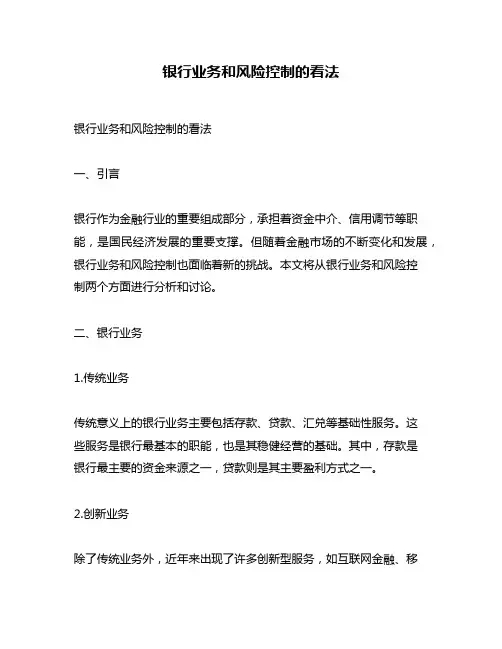 银行业务和风险控制的看法

银行业务和风险控制的看法

一、引言

银行作为金融行业的重要组成部分，承担着资金中介、信用调节等职能，是国民经济发展的重要支撑。但随着金融市场的不断变化和发展，银行业务和风险控制也面临着新的挑战。本文将从银行业务和风险控制两个方面进行分析和讨论。

二、银行业务

1.传统业务

传统意义上的银行业务主要包括存款、贷款、汇兑等基础性服务。这些服务是银行最基本的职能，也是其稳健经营的基础。其中，存款是银行最主要的资金来源之一，贷款则是其主要盈利方式之一。

2.创新业务

除了传统业务外，近年来出现了许多创新型服务，如互联网金融、移